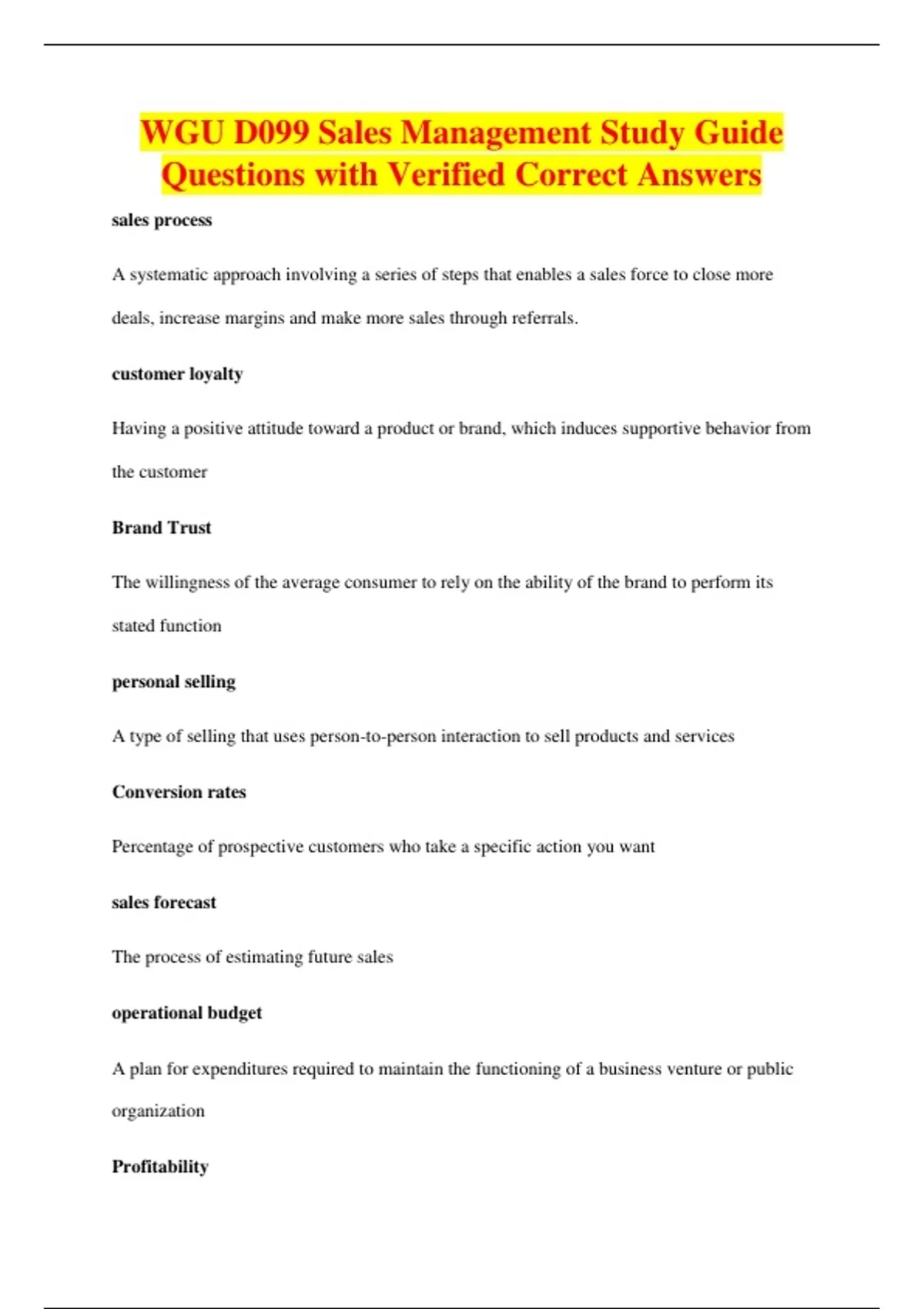 WGU D099 Sales Management Study Guide Questions with Verified Correct Answers

sales process

A systematic approach involving a series of steps that enables a sales force to close more deals, increase margins and make more sales through referrals.

customer loyalty

Having a positive attitude toward a product or brand, which induces supportive behavior from the customer

Brand Trust

The willingness of the average consumer to rely on the ability of the brand to perform its stated function

personal selling

A type of selling that uses person-to-person interaction to sell products and services

Conversion rates

Percentage of prospective customers who take a specific action you want

sales forecast

The process of estimating future sales

operational budget

A plan for expenditures required to maintain the functioning of a business venture or public organization

Profitability